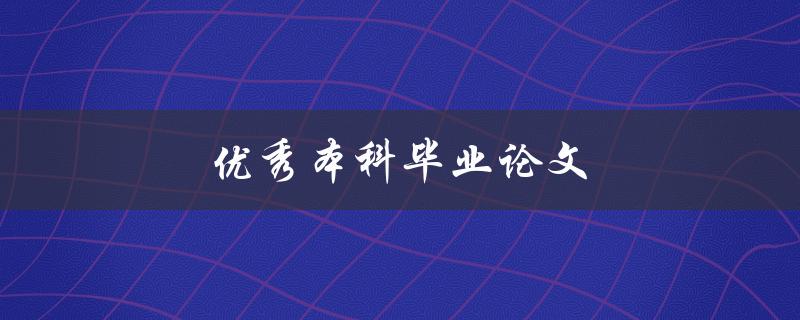 优秀本科毕业论文